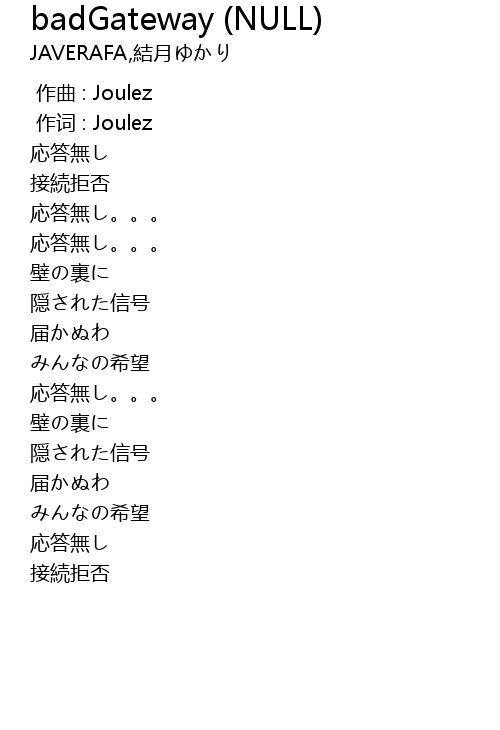 badGateway (NULL)
JAVERAFA,結月ゆかり

作曲 : Joulez
作词 : Joulez
応答無し
接続拒否
応答無し。。。
応答無し。。。
壁の裏に
隠された信号
届かぬわ
みんなの希望
応答無し。。。
壁の裏に
隠された信号
届かぬわ
みんなの希望
応答無し
接続拒否